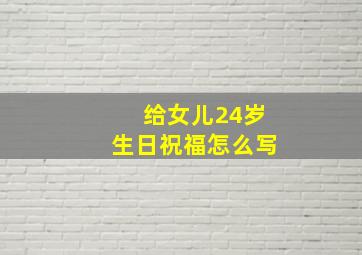 给女儿24岁
生日祝福怎么写